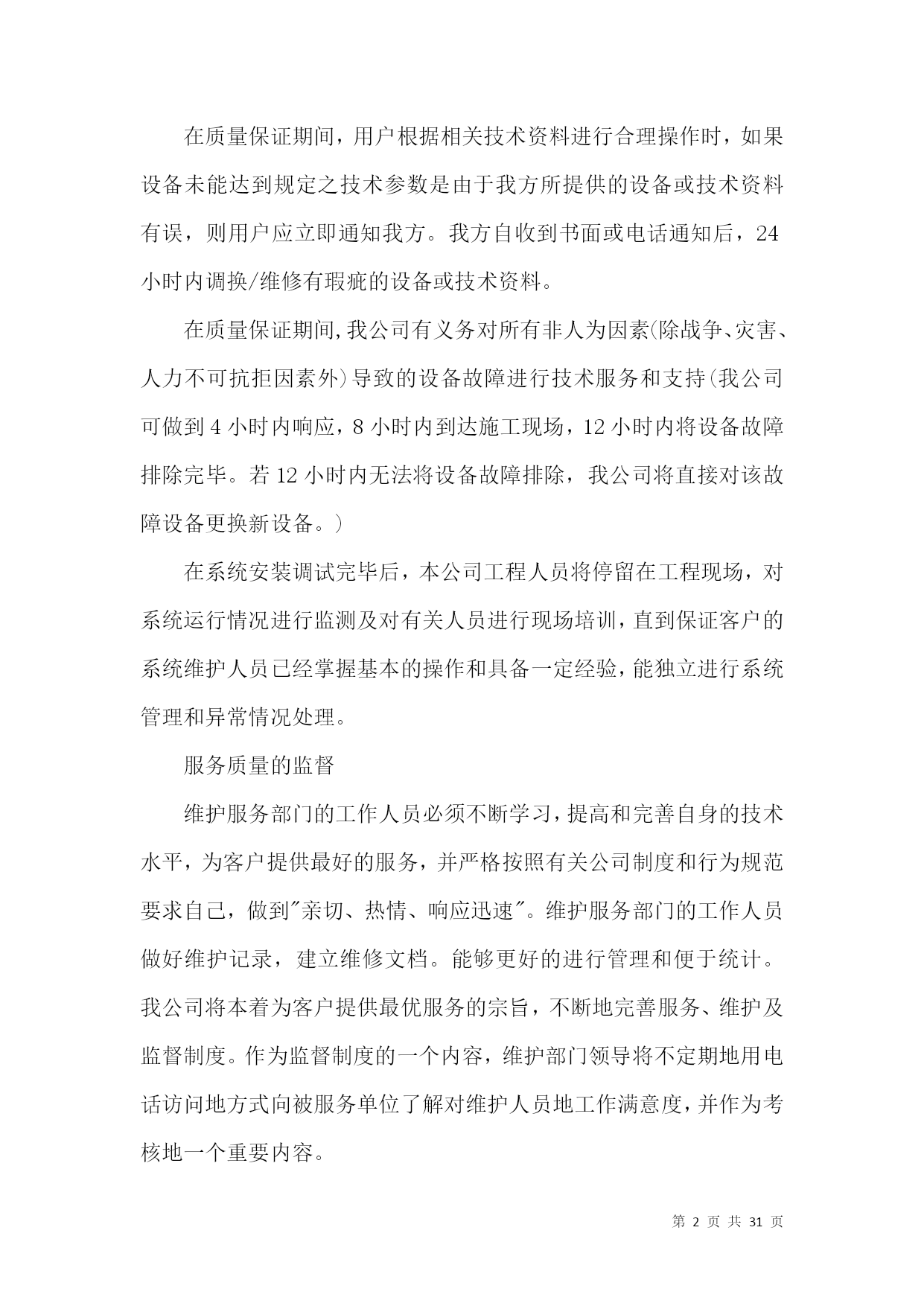 在质量保证期间，用户根据相关技术资料进行合理操作时，如果设备未能达到规定之技术参数是由于我方所提供的设备或技术资料有误，则用户应立即通知我方。我方自收到书面或电话通知后，24小时内调换/维修有瑕疵的设备或技术资料。

在质量保证期间,我公司有义务对所有非人为因素(除战争、灾害、人力不可抗拒因素外)导致的设备故障进行技术服务和支持(我公司可做到4小时内响应，8小时内到达施工现场，12小时内将设备故障排除完毕。若12小时内无法将设备故障排除，我公司将直接对该故障设备更换新设备。)

在系统安装调试完毕后，本公司工程人员将停留在工程现场，对系统运行情况进行监测及对有关人员进行现场培训，直到保证客户的系统维护人员已经掌握基本的操作和具备一定经验，能独立进行系统管理和异常情况处理。

服务质量的监督

维护服务部门的工作人员必须不断学习，提高和完善自身的技术水平，为客户提供最好的服务，并严格按照有关公司制度和行为规范要求自己，做到"亲切、热情、响应迅速"。维护服务部门的工作人员做好维护记录，建立维修文档。能够更好的进行管理和便于统计。我公司将本着为客户提供最优服务的宗旨，不断地完善服务、维护及监督制度。作为监督制度的一个内容，维护部门领导将不定期地用电话访问地方式向被服务单位了解对维护人员地工作满意度，并作为考核地一个重要内容。

第 2 页 共 31 页